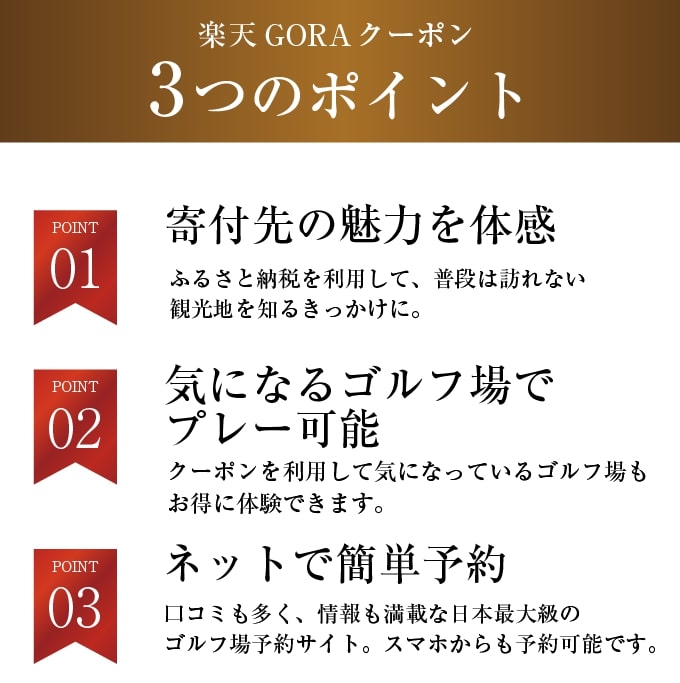 楽天 GORA クーポン
3つのポイント

POINT
01
寄付先の魅力を体感
ふるさと納税を利用して、普段は訪れない観光地を知るきっかけに。

POINT
02
気になるゴルフ場でプレー可能
クーポンを利用して気になっているゴルフ場もお得に体験できます。

POINT
03
ネットで簡単予約
口コミも多く、情報も満載な日本最大級のゴルフ場予約サイト。スマホからも予約可能です。